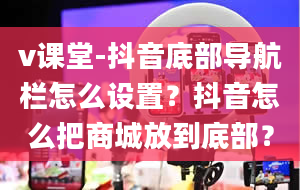 v课堂-抖音底部导航栏怎么设置？抖音怎么把商城放到底部？